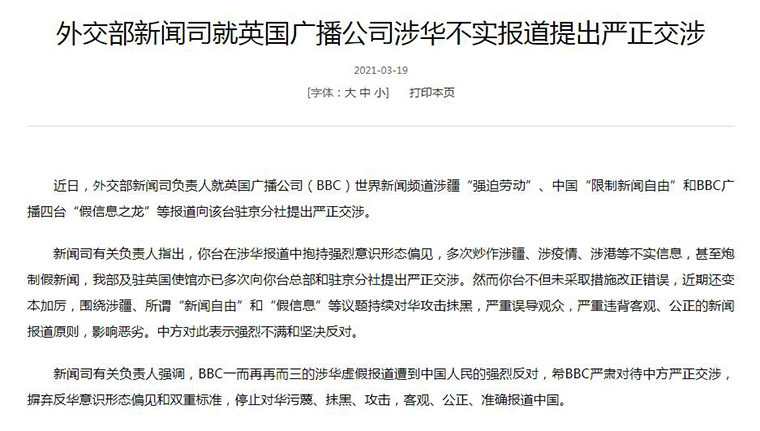 外交部新闻司就英国广播公司涉华不实报道提出严正交涉

2021-03-19

[字体：大 中 小]　打印本页

近日，外交部新闻司负责人就英国广播公司（BBC）世界新闻频道涉疆“强迫劳动”、中国“限制新闻自由”和BBC广播四台“假信息之龙”等报道向该台驻京分社提出严正交涉。

新闻司有关负责人指出，你台在涉华报道中抱持强烈意识形态偏见，多次炒作涉疆、涉疫情、涉港等不实信息，甚至炮制假新闻，我部及驻英国使馆亦已多次向你台总部和驻京分社提出严正交涉。然而你台不但未采取措施改正错误，近期还变本加厉，围绕涉疆、所谓“新闻自由”和“假信息”等议题持续对华攻击抹黑，严重误导观众，严重违背客观、公正的新闻报道原则，影响恶劣。中方对此表示强烈不满和坚决反对。

新闻司有关负责人强调，BBC一而再再而三的涉华虚假报道遭到中国人民的强烈反对，希BBC严肃对待中方严正交涉，摒弃反华意识形态偏见和双重标准，停止对华污蔑、抹黑、攻击，客观、公正、准确报道中国。